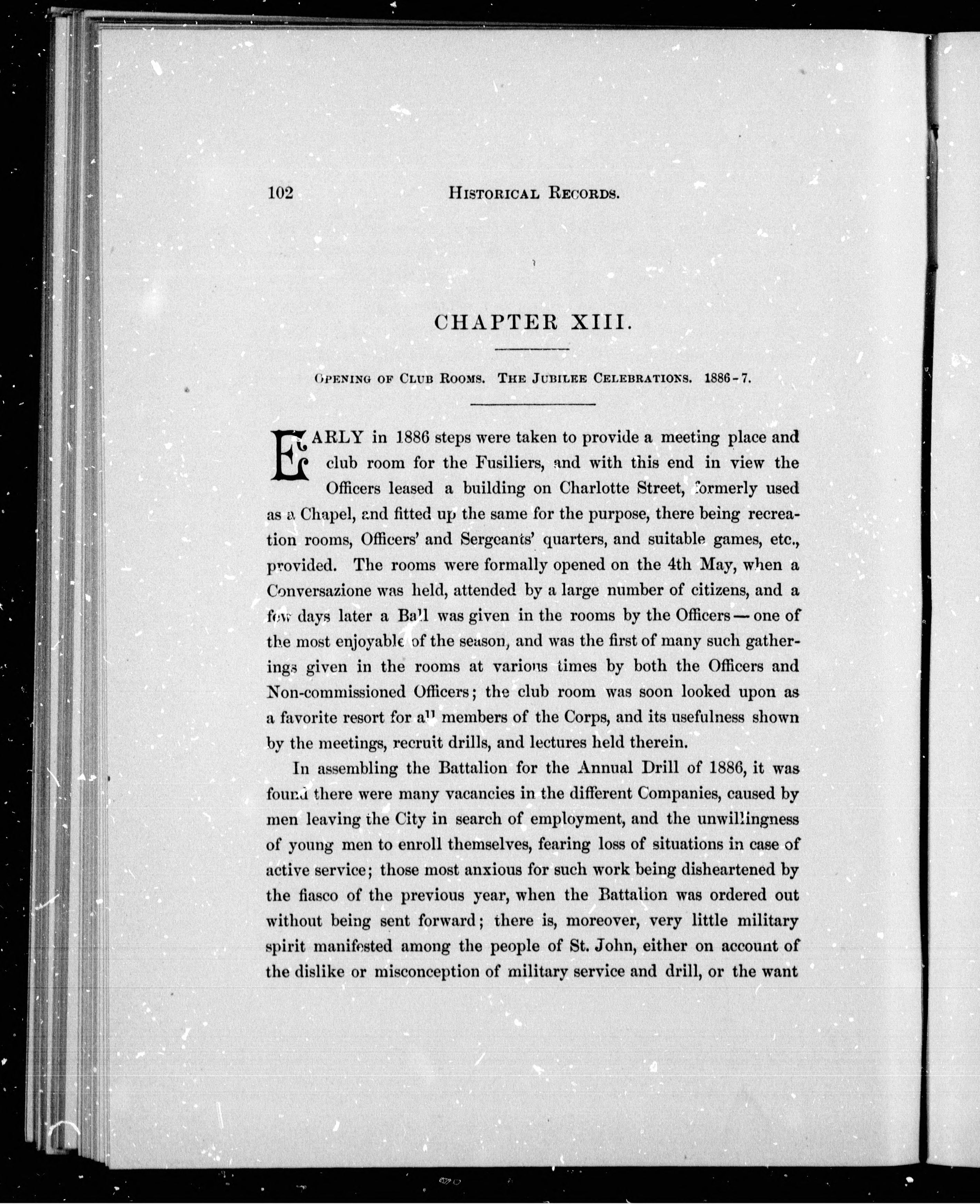 102 HISTORICAL RECORDS.

CHAPTER XIII.

OPENING OF CLUB ROOMS. THE JUBILEE CELEBRATIONS. 1886-7.

EARLY in 1886 steps were taken to provide a meeting place and club room for the Fusiliers, and with this end in view the Officers leased a building on Charlotte Street, formerly used as a Chapel, and fitted up the same for the purpose, there being recreation rooms, Officers' and Sergeants' quarters, and suitable games, etc., provided. The rooms were formally opened on the 4th May, when a Conversazione was held, attended by a large number of citizens, and a few days later a Ball was given in the rooms by the Officers — one of the most enjoyable of the season, and was the first of many such gatherings given in the rooms at various times by both the Officers and Non-commissioned Officers; the club room was soon looked upon as a favorite resort for all members of the Corps, and its usefulness shown by the meetings, recruit drills, and lectures held therein.

In assembling the Battalion for the Annual Drill of 1886, it was found there were many vacancies in the different Companies, caused by men leaving the City in search of employment, and the unwillingness of young men to enroll themselves, fearing loss of situations in case of active service; those most anxious for such work being disheartened by the fiasco of the previous year, when the Battalion was ordered out without being sent forward; there is, moreover, very little military spirit manifested among the people of St. John, either on account of the dislike or misconception of military service and drill, or the want